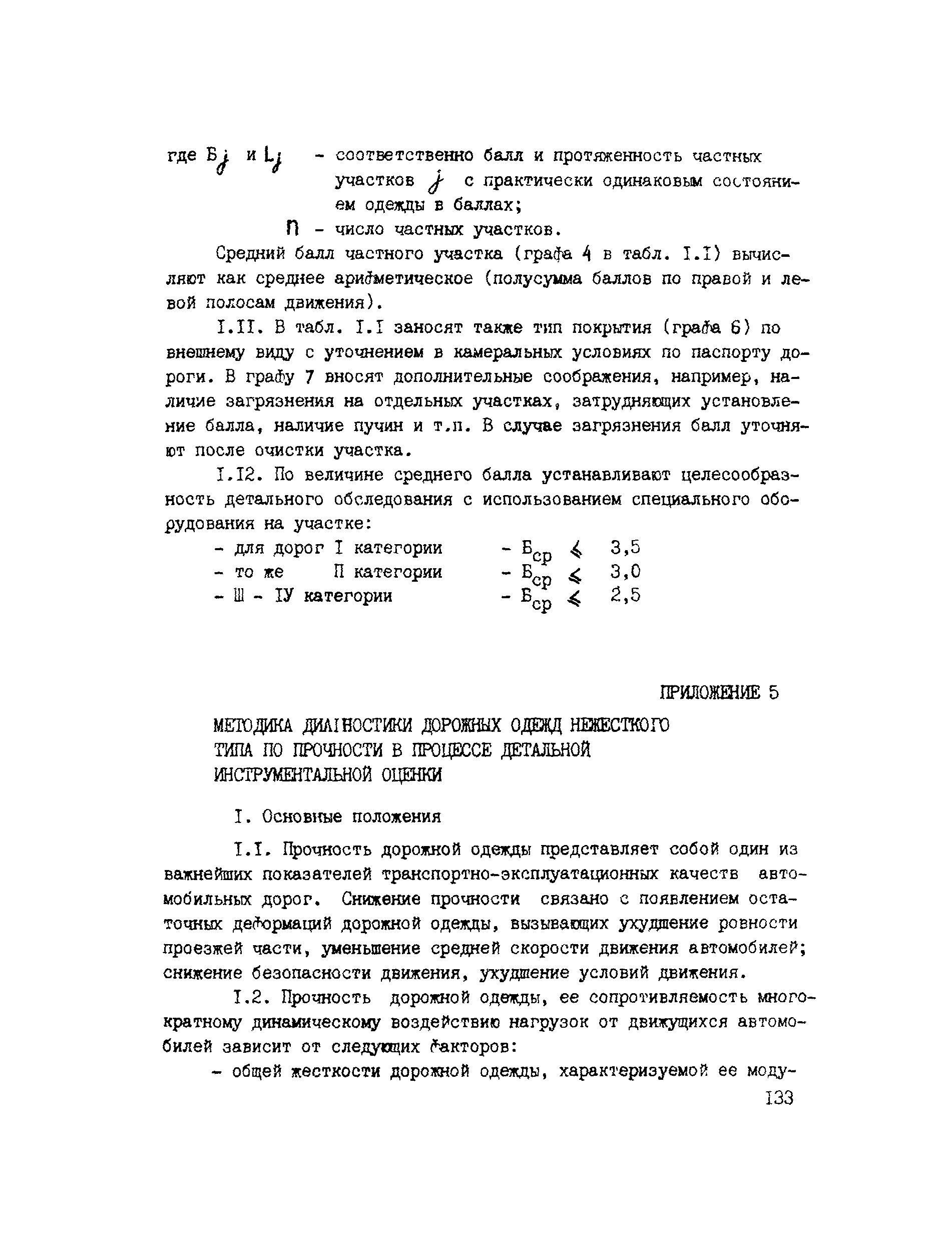 где $Б_j$ и $L_j$ - соответственно балл и протяженность частных участков $j$ с практически одинаковым состоянием одежды в баллах;

$n$ - число частных участков.

Средний балл частного участка (графа 4 в табл. I.I) вычисляют как среднее арифметическое (полусумма баллов по правой и левой полосам движения).

I.II. В табл. I.I заносят также тип покрытия (графа 6) по внешнему виду с уточнением в камеральных условиях по паспорту дороги. В графу 7 вносят дополнительные соображения, например, наличие загрязнения на отдельных участках, затрудняющих установление балла, наличие пучин и т.п. В случае загрязнения балл уточняют после очистки участка.

I.I2. По величине среднего балла устанавливают целесообразность детального обследования с использованием специального оборудования на участке:

- для дорог I категории - $Б_{ср} \leqslant 3,5$
- то же П категории - $Б_{ср} \leqslant 3,0$
- Ш - IУ категории - $Б_{ср} \leqslant 2,5$

ПРИЛОЖЕНИЕ 5

МЕТОДИКА ДИАГНОСТИКИ ДОРОЖНЫХ ОДЕЖД НЕЖЕСТКОГО ТИПА ПО ПРОЧНОСТИ В ПРОЦЕССЕ ДЕТАЛЬНОЙ ИНСТРУМЕНТАЛЬНОЙ ОЦЕНКИ

I. Основные положения

I.I. Прочность дорожной одежды представляет собой один из важнейших показателей транспортно-эксплуатационных качеств автомобильных дорог. Снижение прочности связано с появлением остаточных деформаций дорожной одежды, вызывающих ухудшение ровности проезжей части, уменьшение средней скорости движения автомобилей; снижение безопасности движения, ухудшение условий движения.

I.2. Прочность дорожной одежды, ее сопротивляемость многократному динамическому воздействию нагрузок от движущихся автомобилей зависит от следующих факторов:

- общей жесткости дорожной одежды, характеризуемой ее моду-

I33